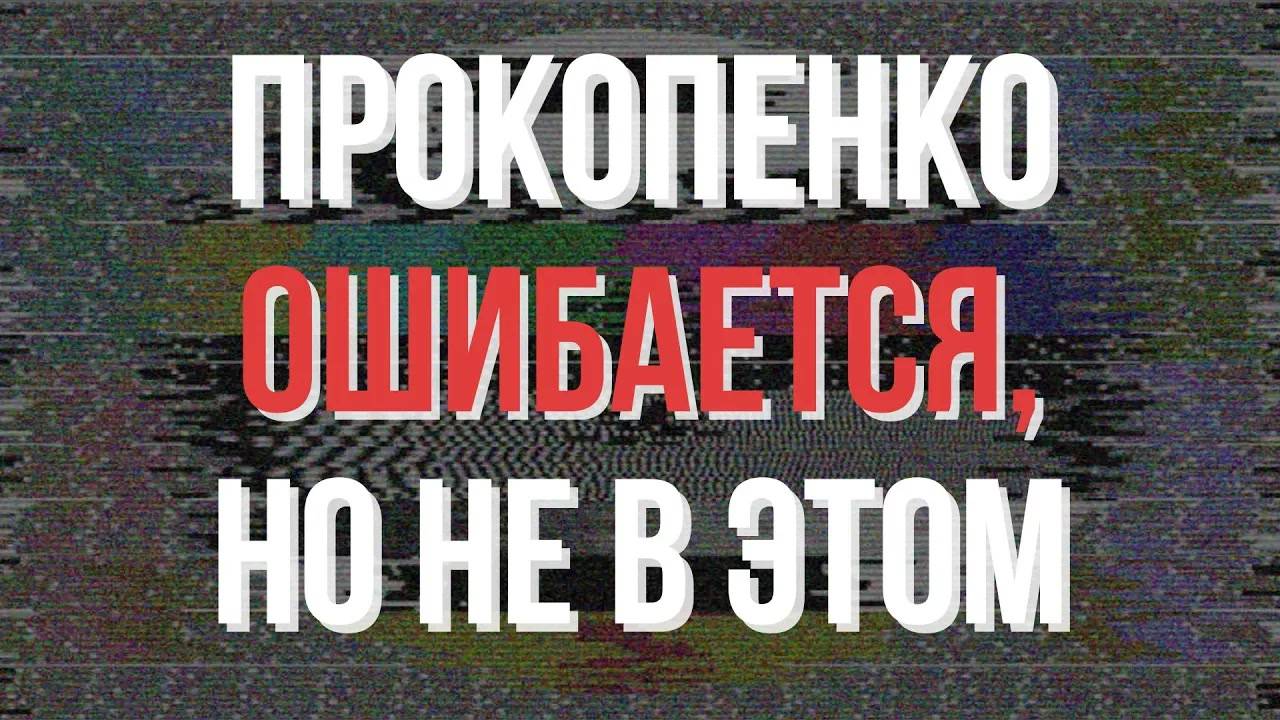 ПРОКОПЕНКО
ОШИБАЕТСЯ,
НО НЕ В ЭТОМ